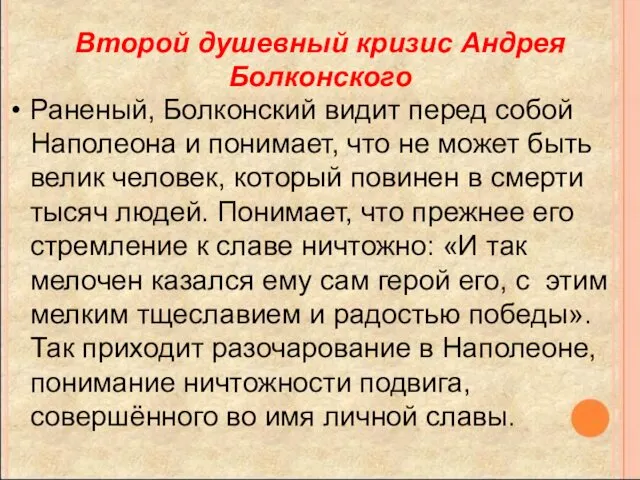 Второй душевный кризис Андрея Болконского

• Раненый, Болконский видит перед собой Наполеона и понимает, что не может быть велик человек, который повинен в смерти тысяч людей. Понимает, что прежнее его стремление к славе ничтожно: «И так мелочен казался ему сам герой его, с этим мелким тщеславием и радостью победы». Так приходит разочарование в Наполеоне, понимание ничтожности подвига, совершённого во имя личной славы.